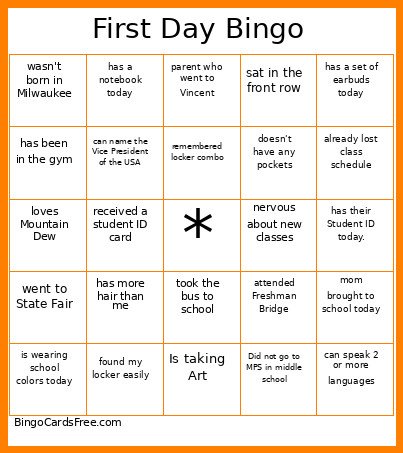 First Day Bingo

| | | | | |
|---|---|---|---|---|
| wasn't born in Milwaukee | has a notebook today | parent who went to Vincent | sat in the front row | has a set of earbuds today |
| has been in the gym | can name the Vice President of the USA | remembered locker combo | doesn't have any pockets | already lost class schedule |
| loves Mountain Dew | received a student ID card | * | nervous about new classes | has their Student ID today. |
| went to State Fair | has more hair than me | took the bus to school | attended Freshman Bridge | mom brought to school today |
| is wearing school colors today | found my locker easily | Is taking Art | Did not go to MPS in middle school | can speak 2 or more languages |

BingoCardsFree.com